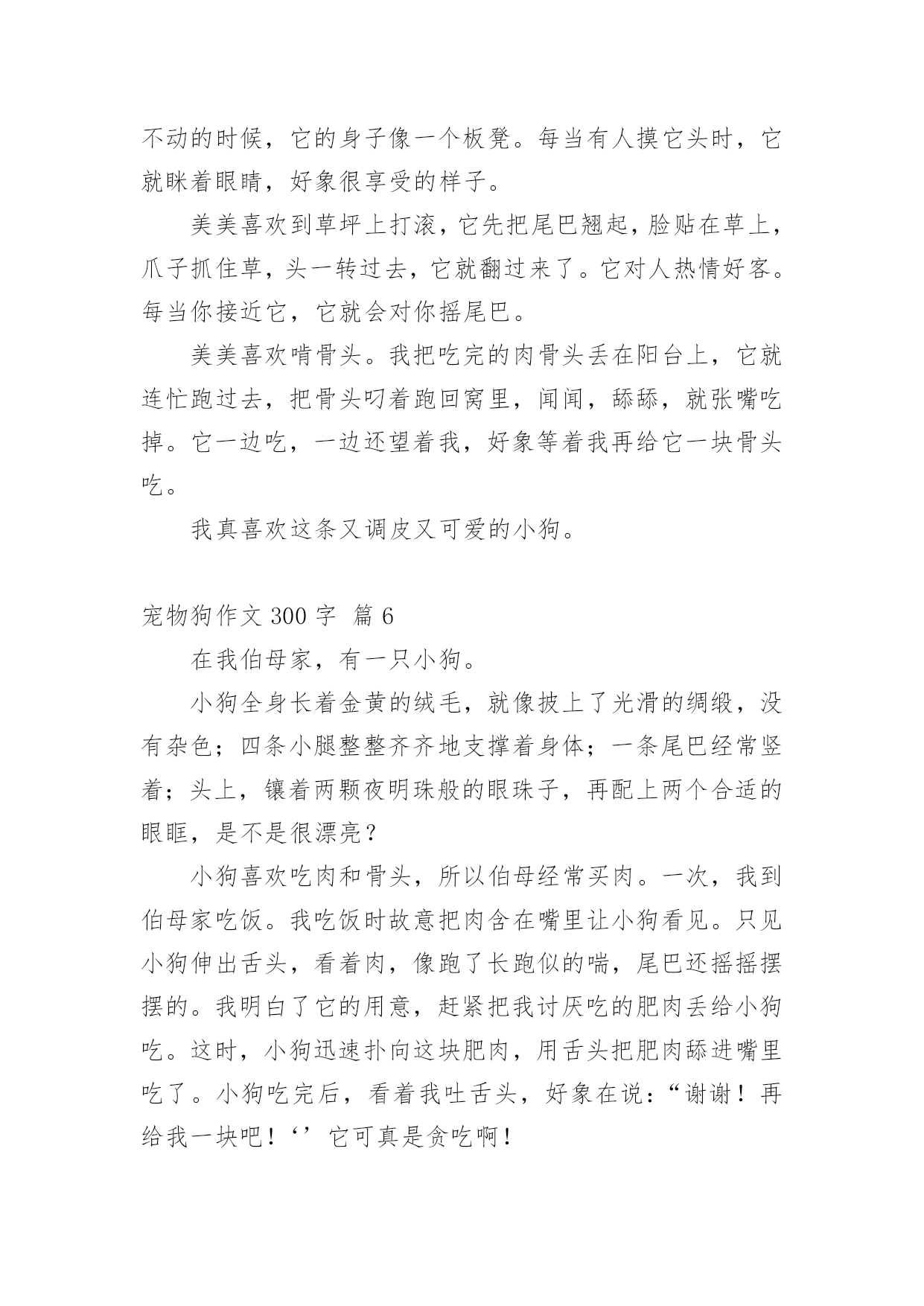 不动的时候，它的身子像一个板凳。每当有人摸它头时，它就眯着眼睛，好象很享受的样子。

美美喜欢到草坪上打滚，它先把尾巴翘起，脸贴在草上，爪子抓住草，头一转过去，它就翻过来了。它对人热情好客。每当你接近它，它就会对你摇尾巴。

美美喜欢啃骨头。我把吃完的肉骨头丢在阳台上，它就连忙跑过去，把骨头叼着跑回窝里，闻闻，舔舔，就张嘴吃掉。它一边吃，一边还望着我，好象等着我再给它一块骨头吃。

我真喜欢这条又调皮又可爱的小狗。

宠物狗作文 300 字 篇 6

在我伯母家，有一只小狗。

小狗全身长着金黄的绒毛，就像披上了光滑的绸缎，没有杂色；四条小腿整整齐齐地支撑着身体；一条尾巴经常竖着；头上，镶着两颗夜明珠般的眼珠子，再配上两个合适的眼眶，是不是很漂亮？

小狗喜欢吃肉和骨头，所以伯母经常买肉。一次，我到伯母家吃饭。我吃饭时故意把肉含在嘴里让小狗看见。只见小狗伸出舌头，看着肉，像跑了长跑似的喘，尾巴还摇摇摆摆的。我明白了它的用意，赶紧把我讨厌吃的肥肉丢给小狗吃。这时，小狗迅速扑向这块肥肉，用舌头把肥肉舔进嘴里吃了。小狗吃完后，看着我吐舌头，好象在说：“谢谢！再给我一块吧！‘’它可真是贪吃啊！